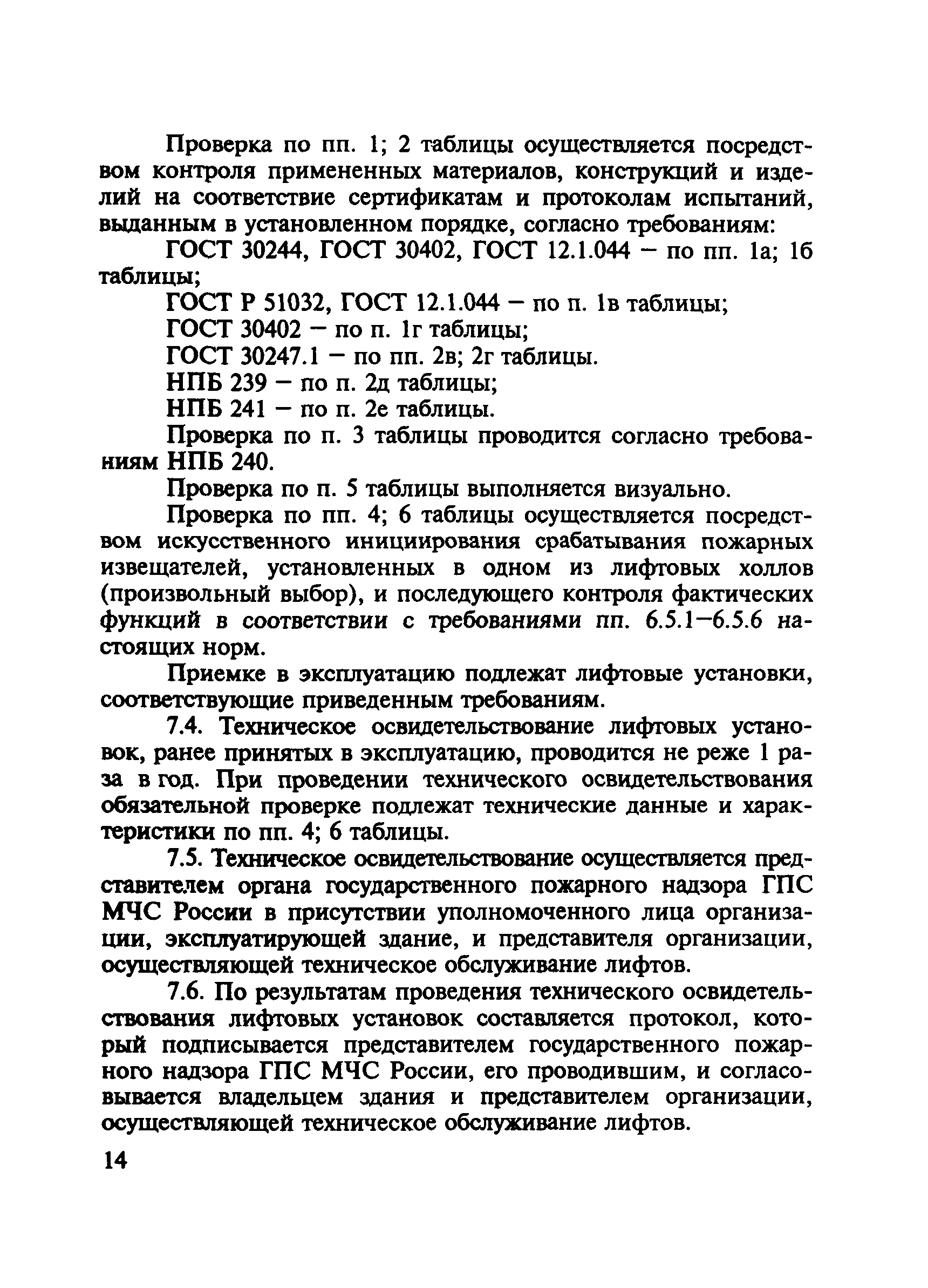 Проверка по пп. 1; 2 таблицы осуществляется посредством контроля примененных материалов, конструкций и изделий на соответствие сертификатам и протоколам испытаний, выданным в установленном порядке, согласно требованиям:

ГОСТ 30244, ГОСТ 30402, ГОСТ 12.1.044 – по пп. 1а; 1б таблицы;

ГОСТ Р 51032, ГОСТ 12.1.044 – по п. 1в таблицы;

ГОСТ 30402 – по п. 1г таблицы;

ГОСТ 30247.1 – по пп. 2в; 2г таблицы.

НПБ 239 – по п. 2д таблицы;

НПБ 241 – по п. 2е таблицы.

Проверка по п. 3 таблицы проводится согласно требованиям НПБ 240.

Проверка по п. 5 таблицы выполняется визуально.

Проверка по пп. 4; 6 таблицы осуществляется посредством искусственного инициирования срабатывания пожарных извещателей, установленных в одном из лифтовых холлов (произвольный выбор), и последующего контроля фактических функций в соответствии с требованиями пп. 6.5.1–6.5.6 настоящих норм.

Приемке в эксплуатацию подлежат лифтовые установки, соответствующие приведенным требованиям.

7.4. Техническое освидетельствование лифтовых установок, ранее принятых в эксплуатацию, проводится не реже 1 раза в год. При проведении технического освидетельствования обязательной проверке подлежат технические данные и характеристики по пп. 4; 6 таблицы.

7.5. Техническое освидетельствование осуществляется представителем органа государственного пожарного надзора ГПС МЧС России в присутствии уполномоченного лица организации, эксплуатирующей здание, и представителя организации, осуществляющей техническое обслуживание лифтов.

7.6. По результатам проведения технического освидетельствования лифтовых установок составляется протокол, который подписывается представителем государственного пожарного надзора ГПС МЧС России, его проводившим, и согласовывается владельцем здания и представителем организации, осуществляющей техническое обслуживание лифтов.

14